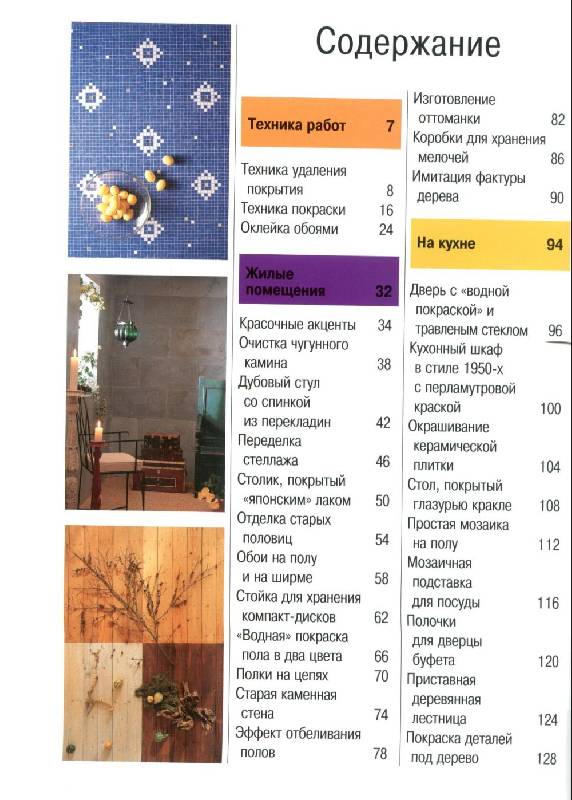 Содержание

Техника работ 7

Техника удаления покрытия 8
Техника покраски 16
Оклейка обоями 24

Жилые помещения 32

Красочные акценты 34
Очистка чугунного камина 38
Дубовый стул со спинкой из перекладин 42
Переделка стеллажа 46
Столик, покрытый «японским» лаком 50
Отделка старых половиц 54
Обои на полу и на ширме 58
Стойка для хранения компакт-дисков 62
«Водная» покраска пола в два цвета 66
Полки на цепях 70
Старая каменная стена 74
Эффект отбеливания полов 78

Изготовление оттоманки 82
Коробки для хранения мелочей 86
Имитация фактуры дерева 90

На кухне 94

Дверь с «водной покраской» и травленым стеклом 96
Кухонный шкаф в стиле 1950-х с перламутровой краской 100
Окрашивание керамической плитки 104
Стол, покрытый глазурью кракле 108
Простая мозаика на полу 112
Мозаичная подставка для посуды 116
Полочки для дверцы буфета 120
Приставная деревянная лестница 124
Покраска деталей под дерево 128